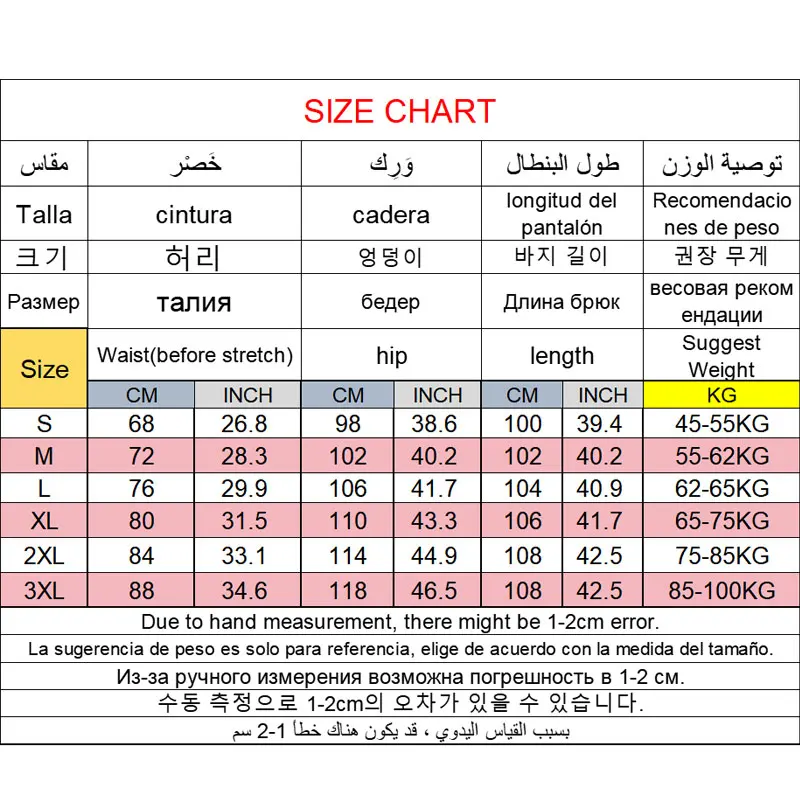 SIZE CHART

| مقاس | خَصْر | | وَرِك | | طول البنطال | | توصية الوزن |
|---|---|---|---|---|---|---|---|
| Talla | cintura | | cadera | | longitud del pantalón | | Recomendaciones de peso |
| 크기 | 허리 | | 엉덩이 | | 바지 길이 | | 권장 무게 |
| Размер | талия | | бедер | | Длина брюк | | весовая рекомендации |
| Size | Waist(before stretch) | | hip | | length | | Suggest Weight |
| | CM | INCH | CM | INCH | CM | INCH | KG |
| S | 68 | 26.8 | 98 | 38.6 | 100 | 39.4 | 45-55KG |
| M | 72 | 28.3 | 102 | 40.2 | 102 | 40.2 | 55-62KG |
| L | 76 | 29.9 | 106 | 41.7 | 104 | 40.9 | 62-65KG |
| XL | 80 | 31.5 | 110 | 43.3 | 106 | 41.7 | 65-75KG |
| 2XL | 84 | 33.1 | 114 | 44.9 | 108 | 42.5 | 75-85KG |
| 3XL | 88 | 34.6 | 118 | 46.5 | 108 | 42.5 | 85-100KG |

Due to hand measurement, there might be 1-2cm error.

La sugerencia de peso es solo para referencia, elige de acuerdo con la medida del tamaño.

Из-за ручного измерения возможна погрешность в 1-2 см.

수동 측정으로 1-2cm의 오차가 있을 수 있습니다.

بسبب القياس اليدوي ، قد يكون هناك خطأ 1-2 سم